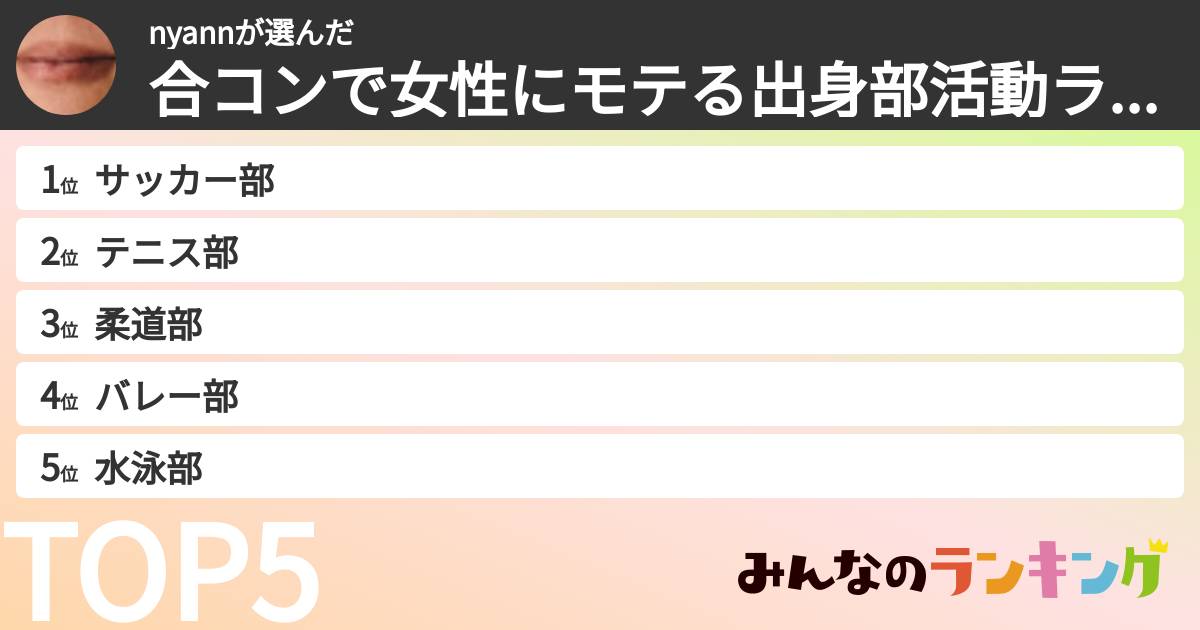 nyannが選んだ
合コンで女性にモテる出身部活動ラ...

1位 サッカー部
2位 テニス部
3位 柔道部
4位 バレー部
5位 水泳部

TOP5

みんなのランキング